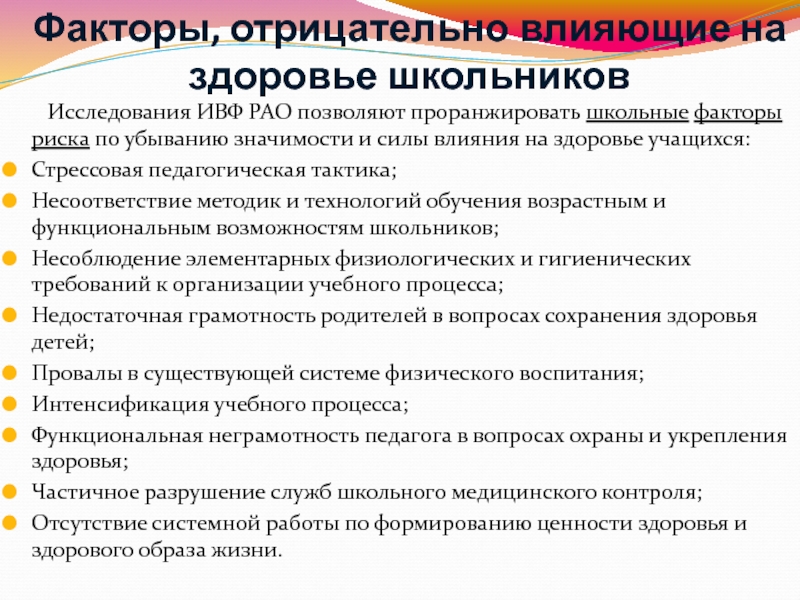 Факторы, отрицательно влияющие на здоровье школьников

Исследования ИВФ РАО позволяют проранжировать школьные факторы риска по убыванию значимости и силы влияния на здоровье учащихся:

Стрессовая педагогическая тактика;

Несоответствие методик и технологий обучения возрастным и функциональным возможностям школьников;

Несоблюдение элементарных физиологических и гигиенических требований к организации учебного процесса;

Недостаточная грамотность родителей в вопросах сохранения здоровья детей;

Провалы в существующей системе физического воспитания;

Интенсификация учебного процесса;

Функциональная неграмотность педагога в вопросах охраны и укрепления здоровья;

Частичное разрушение служб школьного медицинского контроля;

Отсутствие системной работы по формированию ценности здоровья и здорового образа жизни.